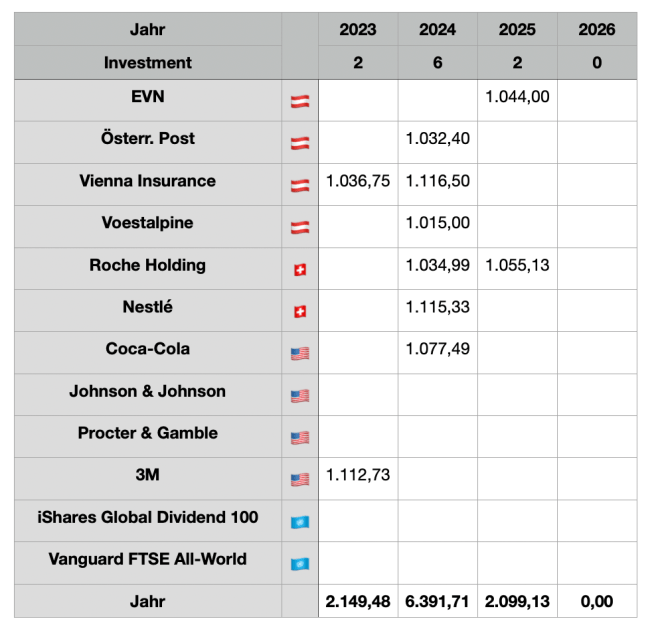 | Jahr | | 2023 | 2024 | 2025 | 2026 |
|---|---|---|---|---|---|
| Investment | | 2 | 6 | 2 | 0 |
| EVN | | | | 1.044,00 | |
| Österr. Post | | | 1.032,40 | | |
| Vienna Insurance | | 1.036,75 | 1.116,50 | | |
| Voestalpine | | | 1.015,00 | | |
| Roche Holding | | | 1.034,99 | 1.055,13 | |
| Nestlé | | | 1.115,33 | | |
| Coca-Cola | | | 1.077,49 | | |
| Johnson & Johnson | | | | | |
| Procter & Gamble | | | | | |
| 3M | | 1.112,73 | | | |
| iShares Global Dividend 100 | | | | | |
| Vanguard FTSE All-World | | | | | |
| Jahr | | 2.149,48 | 6.391,71 | 2.099,13 | 0,00 |